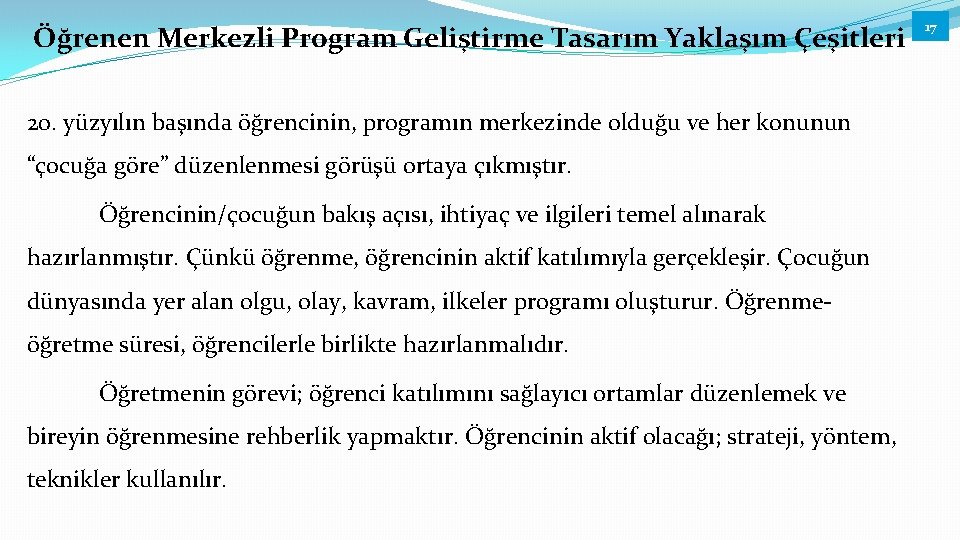 Öğrenen Merkezli Program Geliştirme Tasarım Yaklaşım Çeşitleri

17

20. yüzyılın başında öğrencinin, programın merkezinde olduğu ve her konunun “çocuğa göre” düzenlenmesi görüşü ortaya çıkmıştır.

Öğrencinin/çocuğun bakış açısı, ihtiyaç ve ilgileri temel alınarak hazırlanmıştır. Çünkü öğrenme, öğrencinin aktif katılımıyla gerçekleşir. Çocuğun dünyasında yer alan olgu, olay, kavram, ilkeler programı oluşturur. Öğrenme-öğretme süresi, öğrencilerle birlikte hazırlanmalıdır.

Öğretmenin görevi; öğrenci katılımını sağlayıcı ortamlar düzenlemek ve bireyin öğrenmesine rehberlik yapmaktır. Öğrencinin aktif olacağı; strateji, yöntem, teknikler kullanılır.